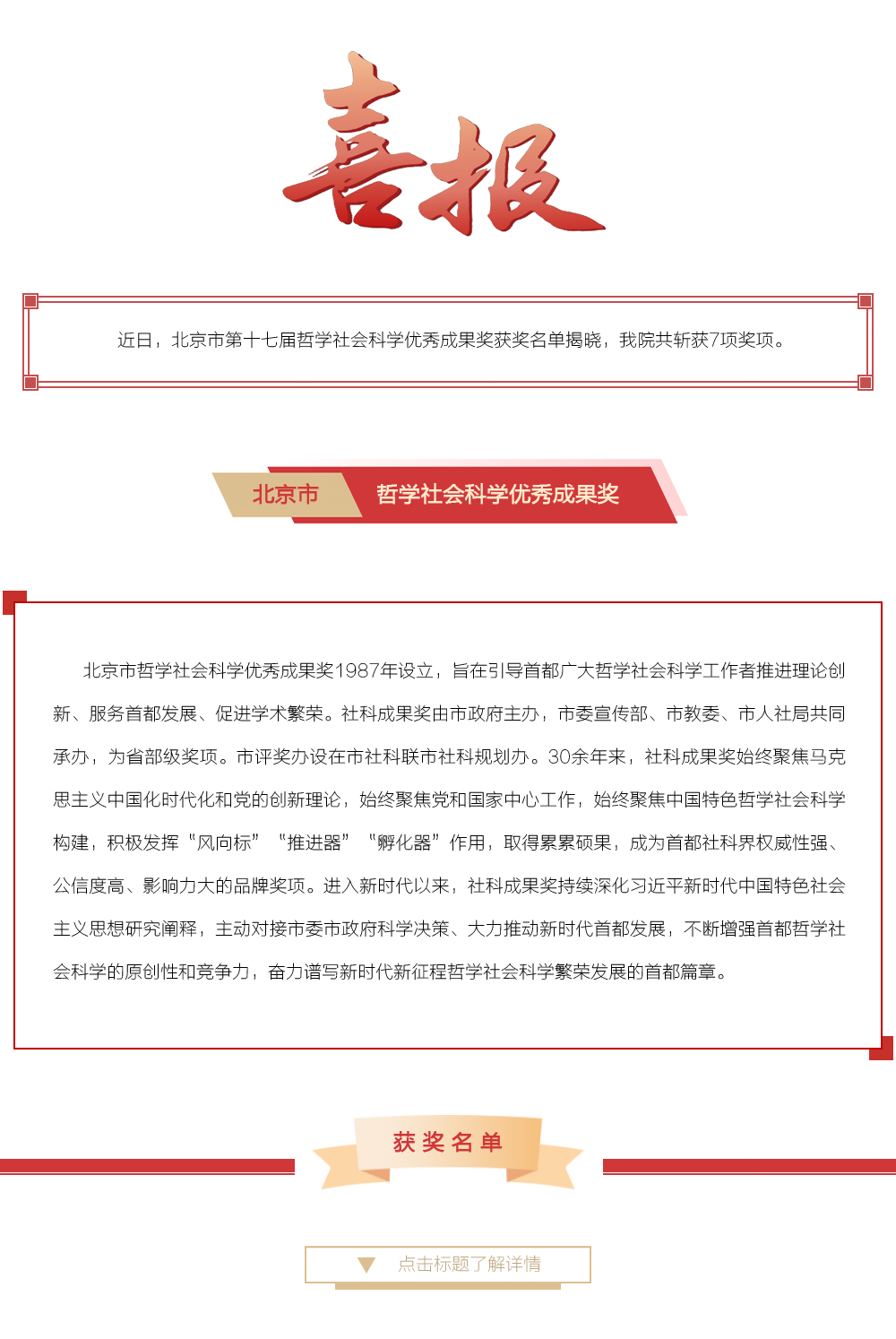 喜报

近日，北京市第十七届哲学社会科学优秀成果奖获奖名单揭晓，我院共斩获7项奖项。

北京市 哲学社会科学优秀成果奖

北京市哲学社会科学优秀成果奖1987年设立，旨在引导首都广大哲学社会科学工作者推进理论创新、服务首都发展、促进学术繁荣。社科成果奖由市政府主办，市委宣传部、市教委、市人社局共同承办，为省部级奖项。市评奖办设在市社科联市社科规划办。30余年来，社科成果奖始终聚焦马克思主义中国化时代化和党的创新理论，始终聚焦党和国家中心工作，始终聚焦中国特色哲学社会科学构建，积极发挥“风向标”“推进器”“孵化器”作用，取得累累硕果，成为首都社科界权威性强、公信度高、影响力大的品牌奖项。进入新时代以来，社科成果奖持续深化习近平新时代中国特色社会主义思想研究阐释，主动对接市委市政府科学决策、大力推动新时代首都发展，不断增强首都哲学社会科学的原创性和竞争力，奋力谱写新时代新征程哲学社会科学繁荣发展的首都篇章。

获奖名单

点击标题了解详情